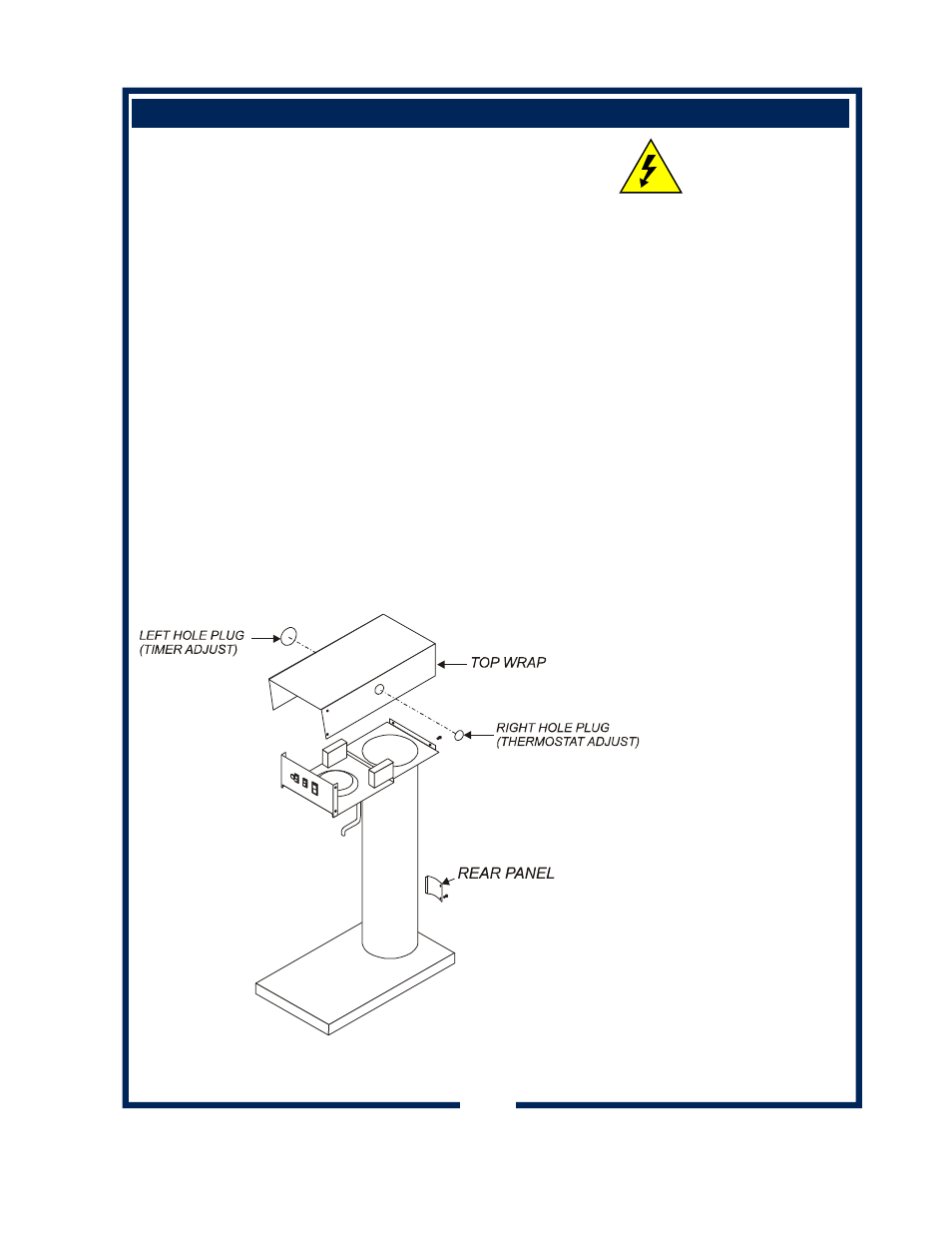 LEFT HOLE PLUG
(TIMER ADJUST)

TOP WRAP

RIGHT HOLE PLUG
(THERMOSTAT ADJUST)

REAR PANEL